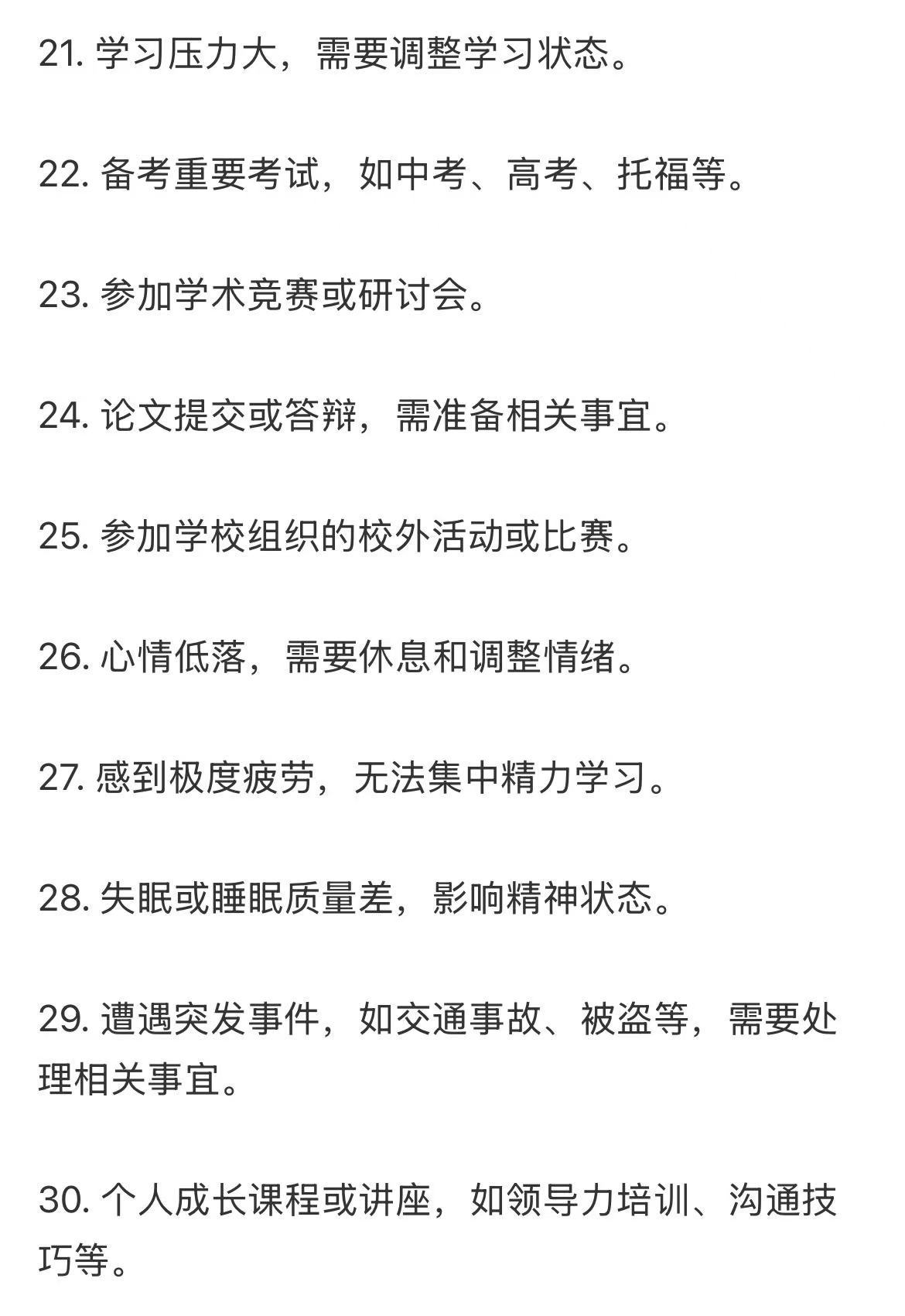 21. 学习压力大，需要调整学习状态。

22. 备考重要考试，如中考、高考、托福等。

23. 参加学术竞赛或研讨会。

24. 论文提交或答辩，需准备相关事宜。

25. 参加学校组织的校外活动或比赛。

26. 心情低落，需要休息和调整情绪。

27. 感到极度疲劳，无法集中精力学习。

28. 失眠或睡眠质量差，影响精神状态。

29. 遭遇突发事件，如交通事故、被盗等，需要处理相关事宜。

30. 个人成长课程或讲座，如领导力培训、沟通技巧等。